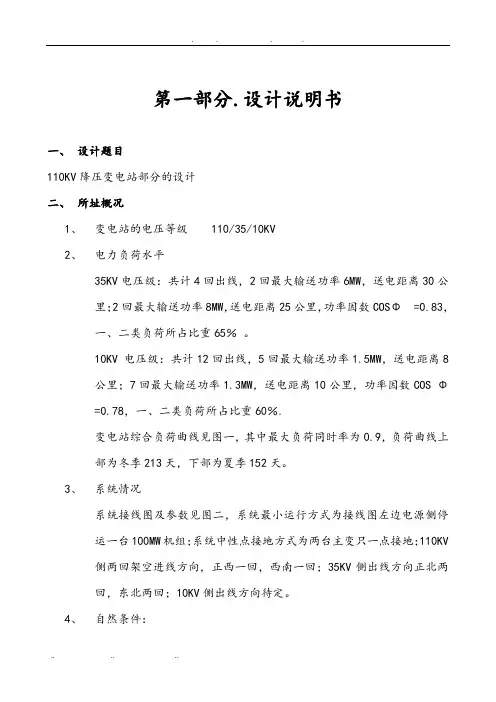 第一部分.设计说明书

一、 设计题目

110KV 降压变电站部分的设计

二、 所址概况

1、 变电站的电压等级 110/35/10KV

2、 电力负荷水平

35KV 电压级：共计 4 回出线，2 回最大输送功率 6MW，送电距离 30 公里;2 回最大输送功率 8MW,送电距离 25 公里,功率因数 COSΦ =0.83，一、二类负荷所占比重 65% 。

10KV 电压级：共计 12 回出线，5 回最大输送功率 1.5MW，送电距离 8 公里；7 回最大输送功率 1.3MW，送电距离 10 公里，功率因数 COS Φ =0.78，一、二类负荷所占比重 60%.

变电站综合负荷曲线见图一，其中最大负荷同时率为 0.9，负荷曲线上部为冬季 213 天，下部为夏季 152 天。

3、 系统情况

系统接线图及参数见图二，系统最小运行方式为接线图左边电源侧停运一台 100MW 机组;系统中性点接地方式为两台主变只一点接地;110KV 侧两回架空进线方向，正西一回，西南一回；35KV 侧出线方向正北两回，东北两回；10KV 侧出线方向待定。

4、 自然条件：